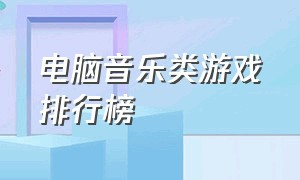 电脑音乐类游戏排行榜